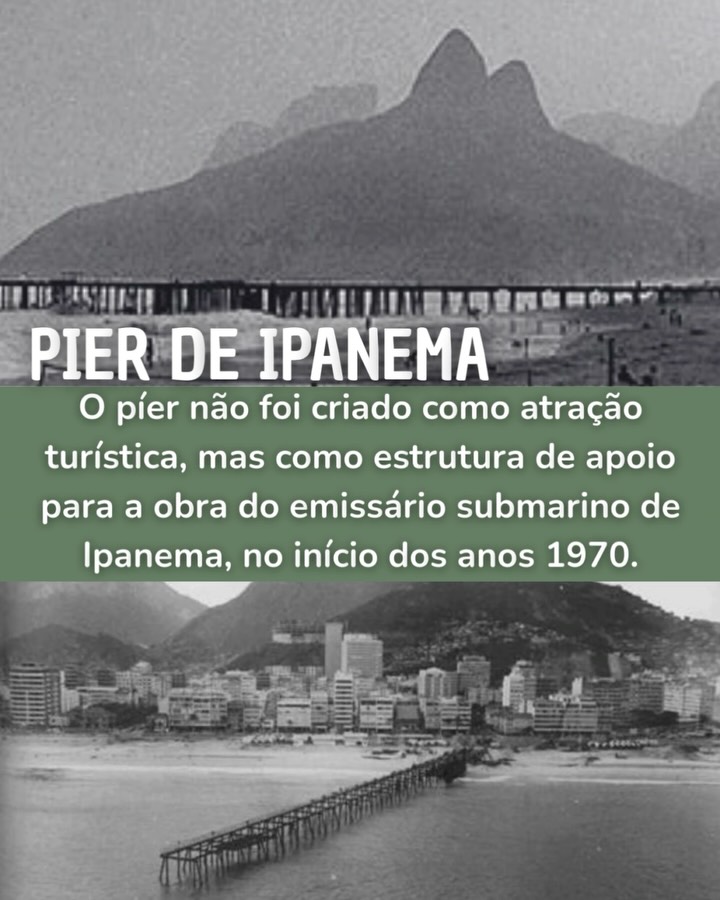 PIER DE IPANEMA

O píer não foi criado como atração turística, mas como estrutura de apoio para a obra do emissário submarino de Ipanema, no início dos anos 1970.